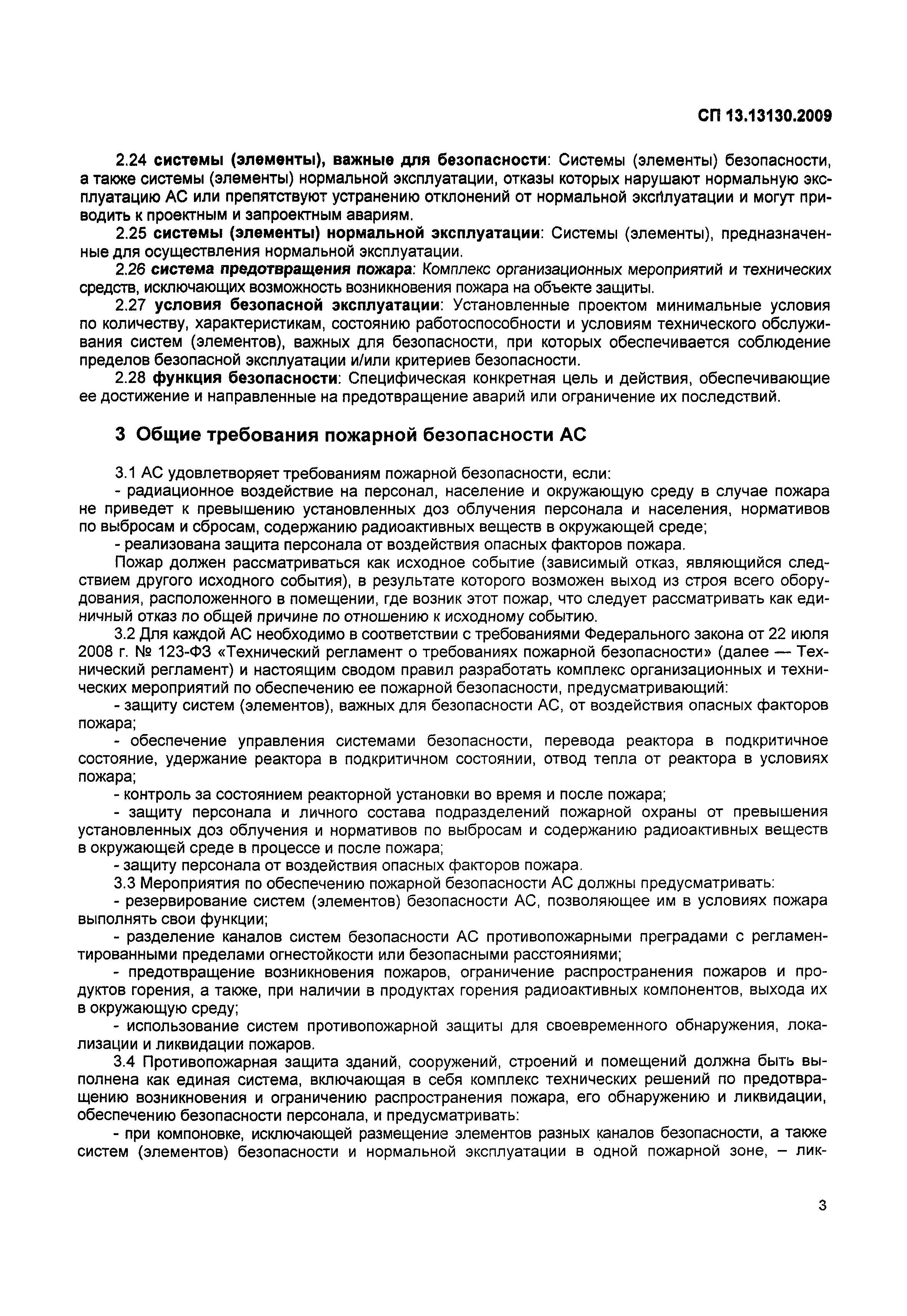 СП 13.13130.2009

2.24 системы (элементы), важные для безопасности: Системы (элементы) безопасности, а также системы (элементы) нормальной эксплуатации, отказы которых нарушают нормальную эксплуатацию АС или препятствуют устранению отклонений от нормальной эксплуатации и могут приводить к проектным и запроектным авариям.

2.25 системы (элементы) нормальной эксплуатации: Системы (элементы), предназначенные для осуществления нормальной эксплуатации.

2.26 система предотвращения пожара: Комплекс организационных мероприятий и технических средств, исключающих возможность возникновения пожара на объекте защиты.

2.27 условия безопасной эксплуатации: Установленные проектом минимальные условия по количеству, характеристикам, состоянию работоспособности и условиям технического обслуживания систем (элементов), важных для безопасности, при которых обеспечивается соблюдение пределов безопасной эксплуатации и/или критериев безопасности.

2.28 функция безопасности: Специфическая конкретная цель и действия, обеспечивающие ее достижение и направленные на предотвращение аварий или ограничение их последствий.

3 Общие требования пожарной безопасности АС

3.1 АС удовлетворяет требованиям пожарной безопасности, если:

- радиационное воздействие на персонал, население и окружающую среду в случае пожара не приведет к превышению установленных доз облучения персонала и населения, нормативов по выбросам и сбросам, содержанию радиоактивных веществ в окружающей среде;

- реализована защита персонала от воздействия опасных факторов пожара.

Пожар должен рассматриваться как исходное событие (зависимый отказ, являющийся следствием другого исходного события), в результате которого возможен выход из строя всего оборудования, расположенного в помещении, где возник этот пожар, что следует рассматривать как единичный отказ по общей причине по отношению к исходному событию.

3.2 Для каждой АС необходимо в соответствии с требованиями Федерального закона от 22 июля 2008 г. № 123-ФЗ «Технический регламент о требованиях пожарной безопасности» (далее — Технический регламент) и настоящим сводом правил разработать комплекс организационных и технических мероприятий по обеспечению ее пожарной безопасности, предусматривающий:

- защиту систем (элементов), важных для безопасности АС, от воздействия опасных факторов пожара;

- обеспечение управления системами безопасности, перевода реактора в подкритичное состояние, удержание реактора в подкритичном состоянии, отвод тепла от реактора в условиях пожара;

- контроль за состоянием реакторной установки во время и после пожара;

- защиту персонала и личного состава подразделений пожарной охраны от превышения установленных доз облучения и нормативов по выбросам и содержанию радиоактивных веществ в окружающей среде в процессе и после пожара;

- защиту персонала от воздействия опасных факторов пожара.

3.3 Мероприятия по обеспечению пожарной безопасности АС должны предусматривать:

- резервирование систем (элементов) безопасности АС, позволяющее им в условиях пожара выполнять свои функции;

- разделение каналов систем безопасности АС противопожарными преградами с регламентированными пределами огнестойкости или безопасными расстояниями;

- предотвращение возникновения пожаров, ограничение распространения пожаров и продуктов горения, а также, при наличии в продуктах горения радиоактивных компонентов, выхода их в окружающую среду;

- использование систем противопожарной защиты для своевременного обнаружения, локализации и ликвидации пожаров.

3.4 Противопожарная защита зданий, сооружений, строений и помещений должна быть выполнена как единая система, включающая в себя комплекс технических решений по предотвращению возникновения и ограничению распространения пожара, его обнаружению и ликвидации, обеспечению безопасности персонала, и предусматривать:

- при компоновке, исключающей размещение элементов разных каналов безопасности, а также систем (элементов) безопасности и нормальной эксплуатации в одной пожарной зоне, – лик-

3